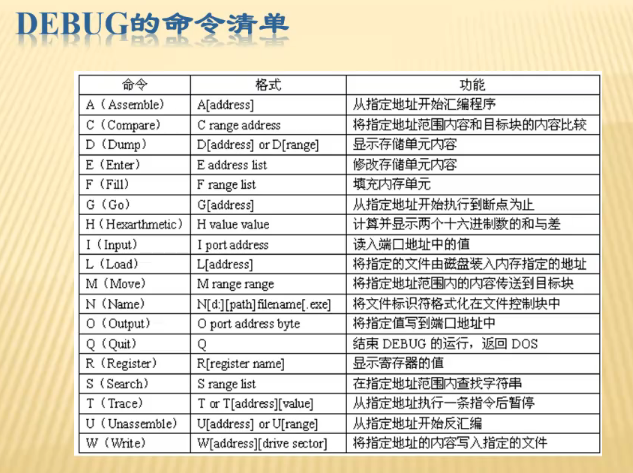 DEBUG的命令清单

| 命令 | 格式 | 功能 |
|---|---|---|
| A（Assemble） | A[address] | 从指定地址开始汇编程序 |
| C（Compare） | C range address | 将指定地址范围内容和目标块的内容比较 |
| D（Dump） | D[address] or D[range] | 显示存储单元内容 |
| E（Enter） | E address list | 修改存储单元内容 |
| F（Fill） | F range list | 填充内存单元 |
| G（Go） | G[address] | 从指定地址开始执行到断点为止 |
| H（Hexarthmetic） | H value value | 计算并显示两个十六进制数的和与差 |
| I（Input） | I port address | 读入端口地址中的值 |
| L（Load） | L[address] | 将指定的文件由磁盘装入内存指定的地址 |
| M（Move） | M range range | 将指定地址范围内的内容传送到目标块 |
| N（Name） | N[d:][path]filename[.exe] | 将文件标识符格式化在文件控制块中 |
| O（Output） | O port address byte | 将指定值写到端口地址中 |
| Q（Quit） | Q | 结束 DEBUG 的运行，返回 DOS |
| R（Register） | R[register name] | 显示寄存器的值 |
| S（Search） | S range list | 在指定地址范围内查找字符串 |
| T（Trace） | T or T[address][value] | 从指定地址执行一条指令后暂停 |
| U（Unassemble） | U[address] or U[range] | 从指定地址开始反汇编 |
| W（Write） | W[address][drive sector] | 将指定地址的内容写入指定的文件 |